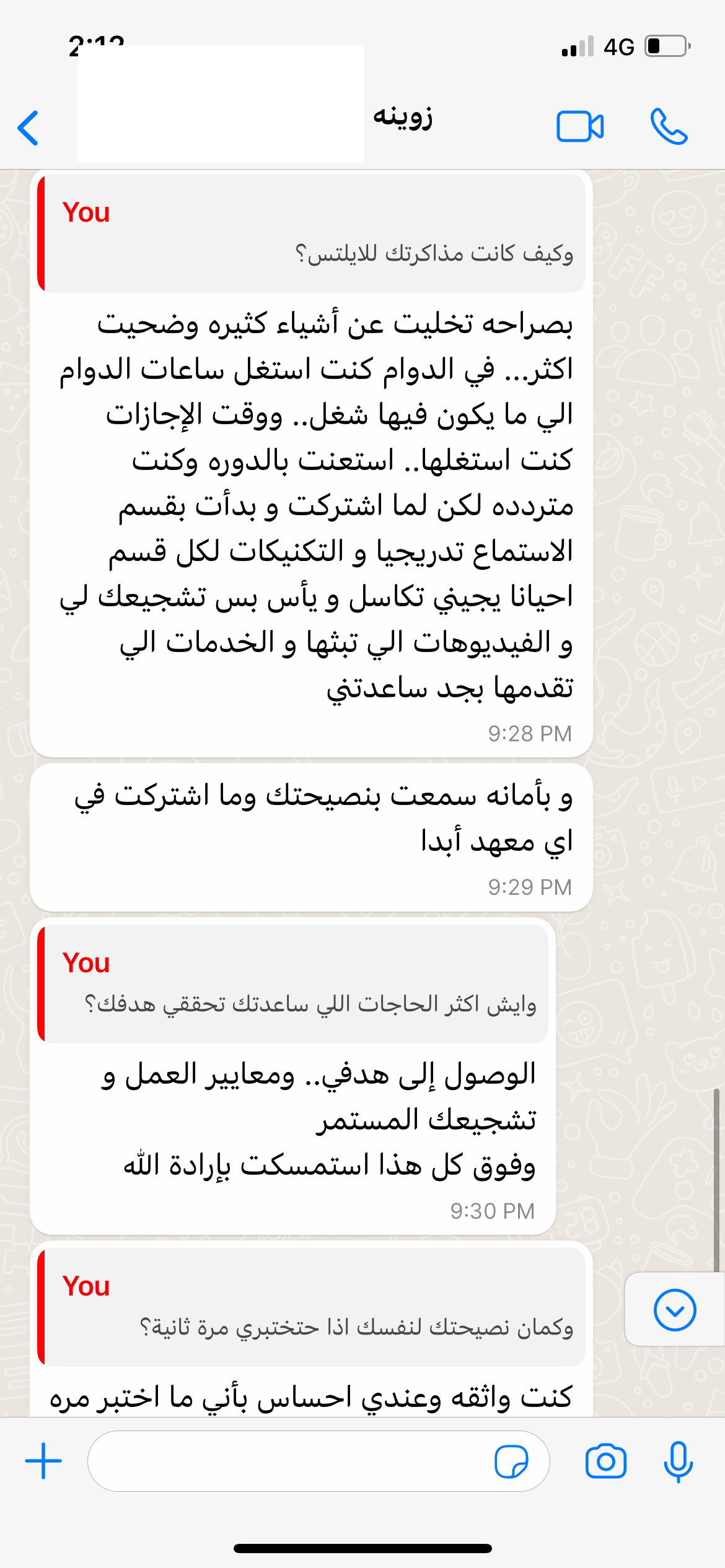 2:12

4G

زوينه

You
وكيف كانت مذاكرتك للايلتس؟

بصراحه تخليت عن أشياء كثيره وضحيت اكثر... في الدوام كنت استغل ساعات الدوام الي ما يكون فيها شغل.. ووقت الإجازات كنت استغلها.. استعنت بالدوره وكنت متردده لكن لما اشتركت و بدأت بقسم الاستماع تدريجيا و التكنيكات لكل قسم احيانا يجيني تكاسل و يأس بس تشجيعك لي و الفيديوهات الي تبثها و الخدمات الي تقدمها بجد ساعدتني
9:28 PM

و بأمانه سمعت بنصيحتك وما اشتركت في اي معهد أبدا
9:29 PM

You
وايش اكثر الحاجات اللي ساعدتك تحققي هدفك؟

الوصول إلى هدفي.. ومعايير العمل و تشجيعك المستمر
وفوق كل هذا استمسكت بإرادة الله
9:30 PM

You
وكمان نصيحتك لنفسك اذا حتختبري مرة ثانية؟

كنت واثقه وعندي احساس بأني ما اختبر مره